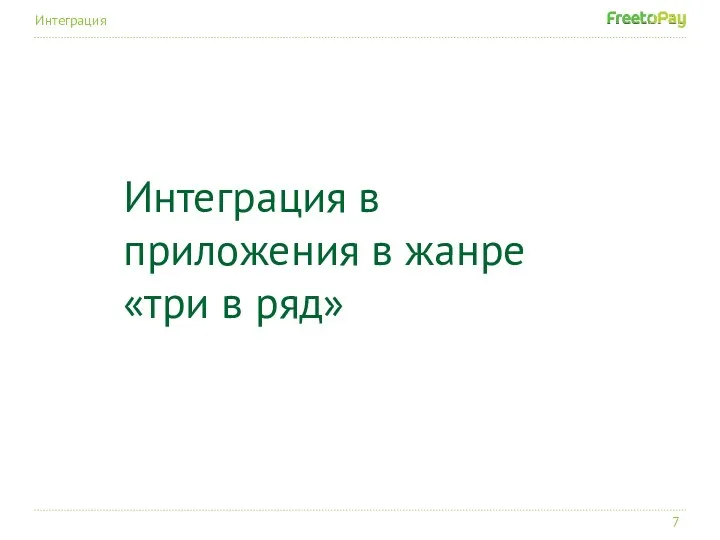 Интеграция

FreetoPay

Интеграция в приложения в жанре «три в ряд»

7